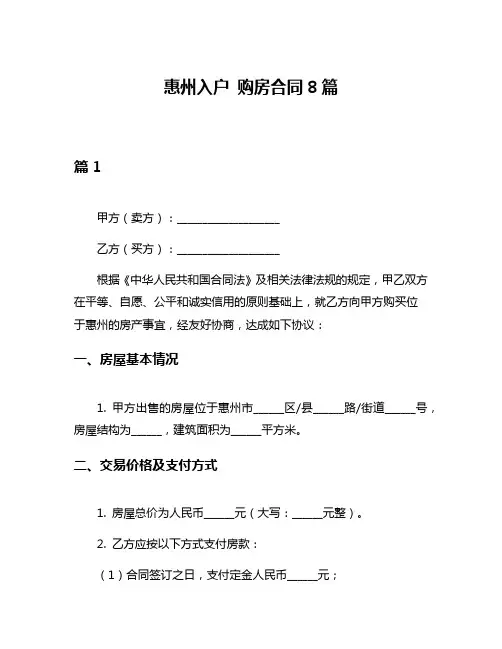 惠州入户 购房合同 8 篇

篇 1

甲方（卖方）：__________________

乙方（买方）：__________________

根据《中华人民共和国合同法》及相关法律法规的规定，甲乙双方在平等、自愿、公平和诚实信用的原则基础上，就乙方向甲方购买位于惠州的房产事宜，经友好协商，达成如下协议：

一、房屋基本情况

1. 甲方出售的房屋位于惠州市_____区/县_____路/街道_____号，房屋结构为_____，建筑面积为_____平方米。

二、交易价格及支付方式

1. 房屋总价为人民币_____元（大写：_____元整）。

2. 乙方应按以下方式支付房款：

（1）合同签订之日，支付定金人民币_____元；